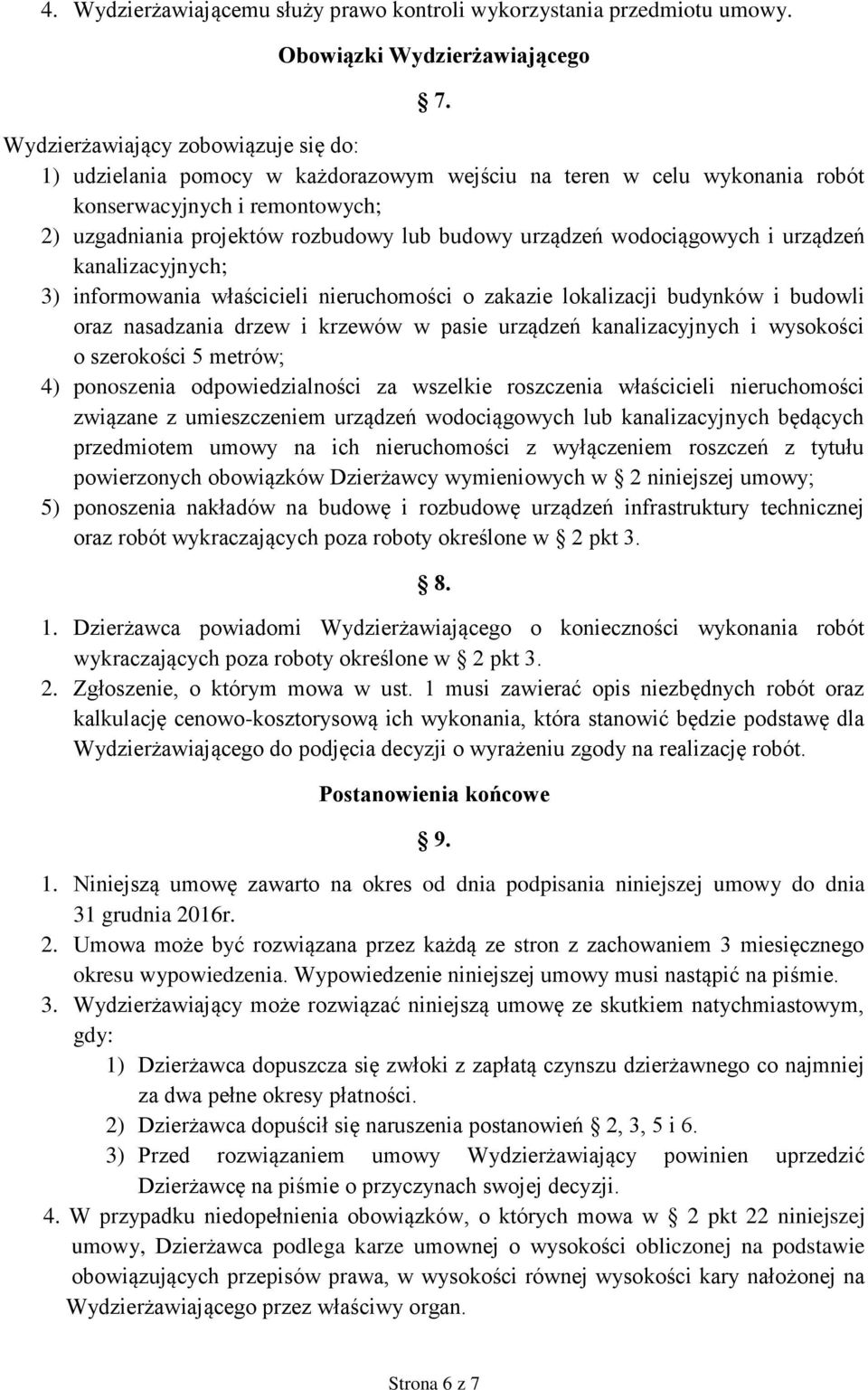 4. Wydzierżawiającemu służy prawo kontroli wykorzystania przedmiotu umowy.

Obowiązki Wydzierżawiającego

7.

Wydzierżawiający zobowiązuje się do:
1) udzielania pomocy w każdorazowym wejściu na teren w celu wykonania robót konserwacyjnych i remontowych;
2) uzgadniania projektów rozbudowy lub budowy urządzeń wodociągowych i urządzeń kanalizacyjnych;
3) informowania właścicieli nieruchomości o zakazie lokalizacji budynków i budowli oraz nasadzania drzew i krzewów w pasie urządzeń kanalizacyjnych i wysokości o szerokości 5 metrów;
4) ponoszenia odpowiedzialności za wszelkie roszczenia właścicieli nieruchomości związane z umieszczeniem urządzeń wodociągowych lub kanalizacyjnych będących przedmiotem umowy na ich nieruchomości z wyłączeniem roszczeń z tytułu powierzonych obowiązków Dzierżawcy wymieniowych w 2 niniejszej umowy;
5) ponoszenia nakładów na budowę i rozbudowę urządzeń infrastruktury technicznej oraz robót wykraczających poza roboty określone w 2 pkt 3.

8.

1. Dzierżawca powiadomi Wydzierżawiającego o konieczności wykonania robót wykraczających poza roboty określone w 2 pkt 3.
2. Zgłoszenie, o którym mowa w ust. 1 musi zawierać opis niezbędnych robót oraz kalkulację cenowo-kosztorysową ich wykonania, która stanowić będzie podstawę dla Wydzierżawiającego do podjęcia decyzji o wyrażeniu zgody na realizację robót.

Postanowienia końcowe

9.

1. Niniejszą umowę zawarto na okres od dnia podpisania niniejszej umowy do dnia 31 grudnia 2016r.
2. Umowa może być rozwiązana przez każdą ze stron z zachowaniem 3 miesięcznego okresu wypowiedzenia. Wypowiedzenie niniejszej umowy musi nastąpić na piśmie.
3. Wydzierżawiający może rozwiązać niniejszą umowę ze skutkiem natychmiastowym, gdy:
1) Dzierżawca dopuszcza się zwłoki z zapłatą czynszu dzierżawnego co najmniej za dwa pełne okresy płatności.
2) Dzierżawca dopuścił się naruszenia postanowień 2, 3, 5 i 6.
3) Przed rozwiązaniem umowy Wydzierżawiający powinien uprzedzić Dzierżawcę na piśmie o przyczynach swojej decyzji.
4. W przypadku niedopełnienia obowiązków, o których mowa w 2 pkt 22 niniejszej umowy, Dzierżawca podlega karze umownej o wysokości obliczonej na podstawie obowiązujących przepisów prawa, w wysokości równej wysokości kary nałożonej na Wydzierżawiającego przez właściwy organ.

Strona 6 z 7